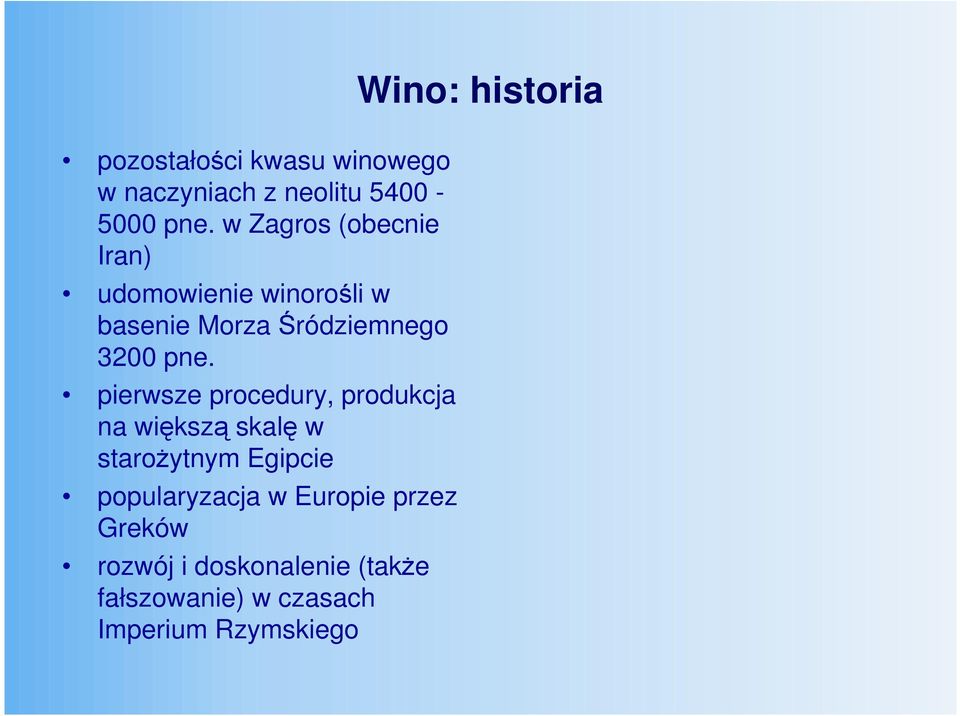 Wino: historia

• pozostałości kwasu winowego w naczyniach z neolitu 5400 - 5000 pne. w Zagros (obecnie Iran)

• udomowienie winorośli w basenie Morza Śródziemnego 3200 pne.

• pierwsze procedury, produkcja na większą skalę w starożytnym Egipcie

• popularyzacja w Europie przez Greków

• rozwój i doskonalenie (także fałszowanie) w czasach Imperium Rzymskiego